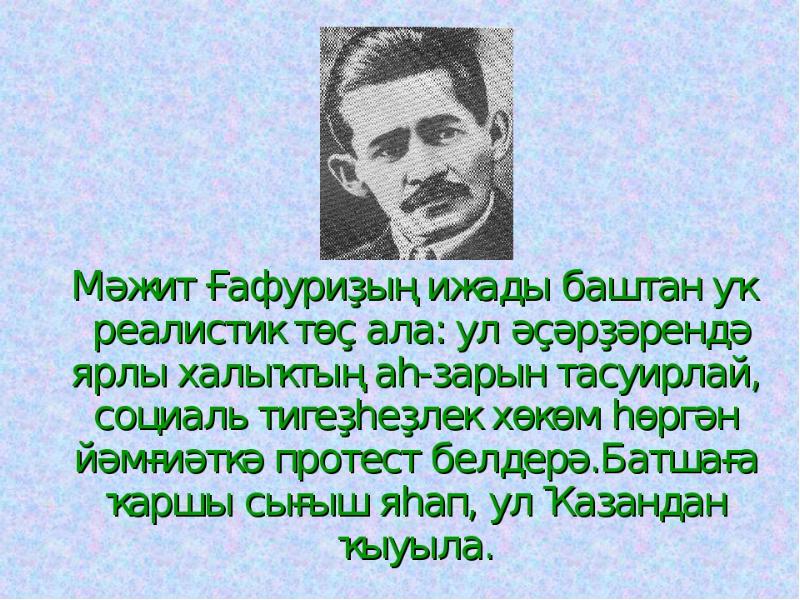 Мәжит Ғафуриҙың ижады баштан уҡ реалистик төҫ ала: ул әҫәрҙәрендә ярлы халыҡтың аһ-зарын тасуирлай, социаль тигеҙһеҙлек хөкөм һөргән йәмғиәткә протест белдерә.Батшаға ҡаршы сығыш яһап, ул Ҡазандан ҡыуыла.